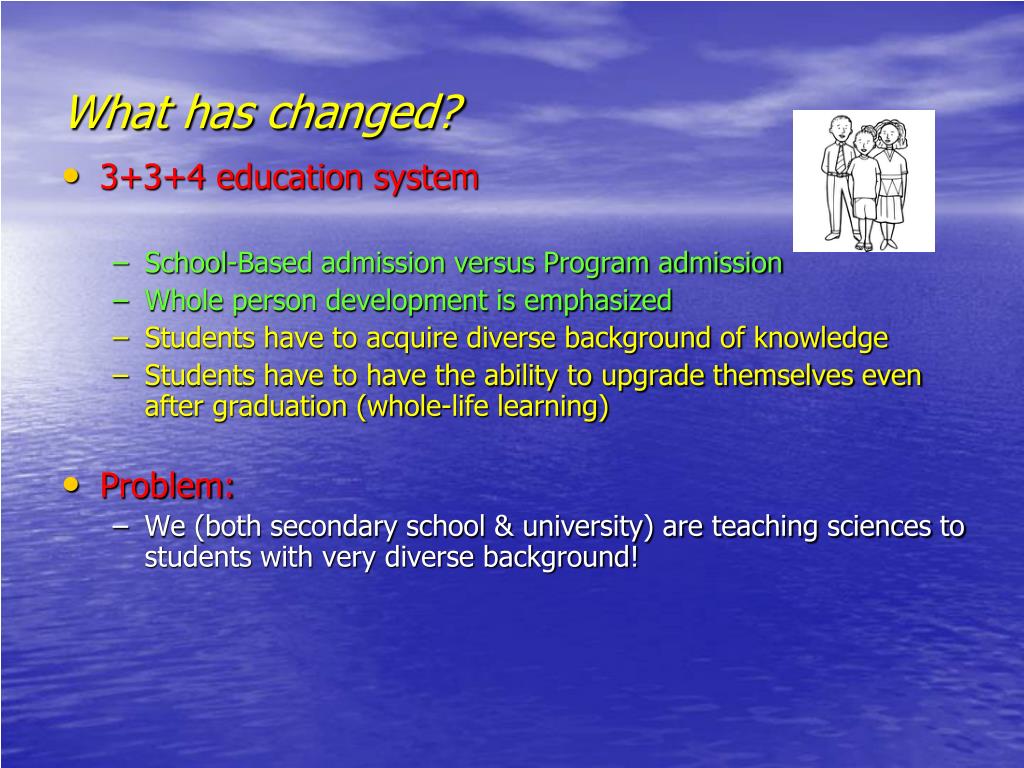 What has changed?

• 3+3+4 education system

– School-Based admission versus Program admission
– Whole person development is emphasized
– Students have to acquire diverse background of knowledge
– Students have to have the ability to upgrade themselves even after graduation (whole-life learning)

• Problem:
– We (both secondary school & university) are teaching sciences to students with very diverse background!